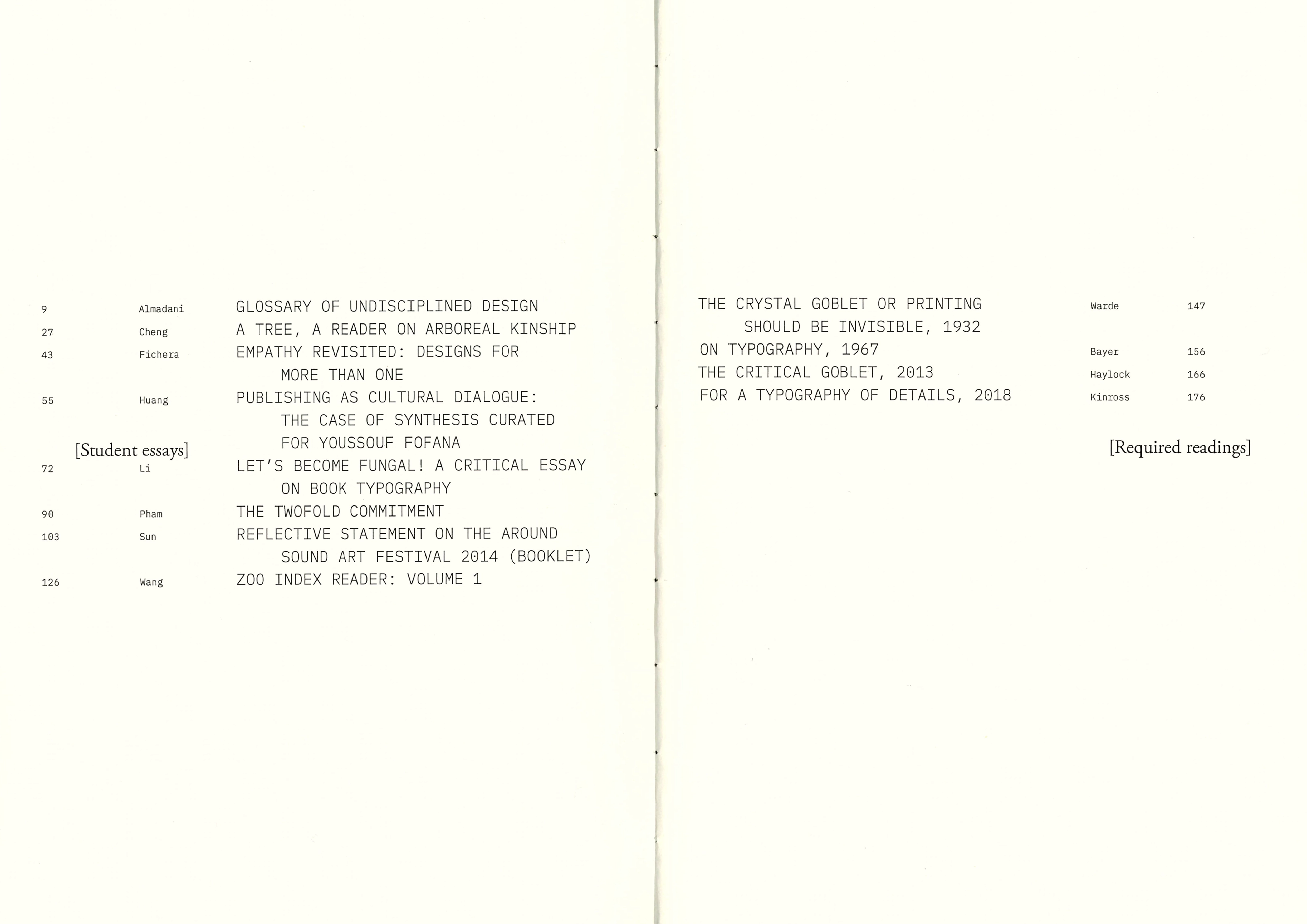 9 Almadani GLOSSARY OF UNDISCIPLINED DESIGN

27 Cheng A TREE, A READER ON ARBOREAL KINSHIP

43 Fichera EMPATHY REVISITED: DESIGNS FOR MORE THAN ONE

55 Huang PUBLISHING AS CULTURAL DIALOGUE: THE CASE OF SYNTHESIS CURATED FOR YOUSSOUF FOFANA

[Student essays]

72 Li LET'S BECOME FUNGAL! A CRITICAL ESSAY ON BOOK TYPOGRAPHY

90 Pham THE TWOFOLD COMMITMENT

103 Sun REFLECTIVE STATEMENT ON THE AROUND SOUND ART FESTIVAL 2014 (BOOKLET)

126 Wang ZOO INDEX READER: VOLUME 1

THE CRYSTAL GOBLET OR PRINTING SHOULD BE INVISIBLE, 1932 Warde 147

ON TYPOGRAPHY, 1967 Bayer 156

THE CRITICAL GOBLET, 2013 Haylock 166

FOR A TYPOGRAPHY OF DETAILS, 2018 Kinross 176

[Required readings]